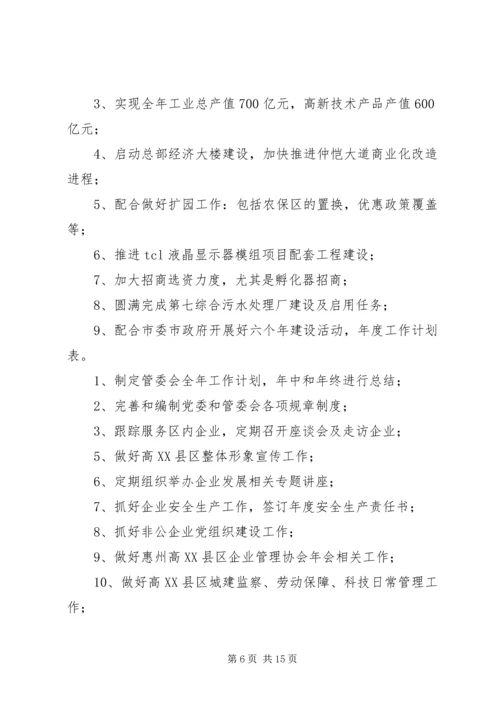 3、实现全年工业总产值700亿元，高新技术产品产值600亿元；

4、启动总部经济大楼建设，加快推进仲恺大道商业化改造进程；

5、配合做好扩园工作：包括农保区的置换，优惠政策覆盖等；

6、推进tcl液晶显示器模组项目配套工程建设；

7、加大招商选资力度，尤其是孵化器招商；

8、圆满完成第七综合污水处理厂建设及启用任务；

9、配合市委市政府开展好六个年建设活动，年度工作计划表。

1、制定管委会全年工作计划，年中和年终进行总结；

2、完善和编制党委和管委会各项规章制度；

3、跟踪服务区内企业，定期召开座谈会及走访企业；

5、做好高XX县区整体形象宣传工作；

6、定期组织举办企业发展相关专题讲座；

7、抓好企业安全生产工作，签订年度安全生产责任书；

8、抓好非公企业党组织建设工作；

9、做好惠州高XX县区企业管理协会年会相关工作；

10、做好高XX县区城建监察、劳动保障、科技日常管理工作；

第6页 共15页